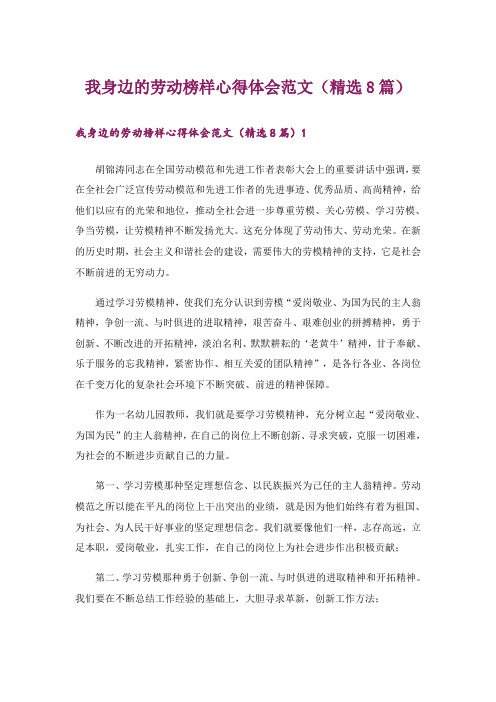 我身边的劳动榜样心得体会范文（精选8篇）

我身边的劳动榜样心得体会范文（精选8篇）1

胡锦涛同志在全国劳动模范和先进工作者表彰大会上的重要讲话中强调，要在全社会广泛宣传劳动模范和先进工作者的先进事迹、优秀品质、高尚精神，给他们以应有的光荣和地位，推动全社会进一步尊重劳模、关心劳模、学习劳模、争当劳模，让劳模精神不断发扬光大。这充分体现了劳动伟大、劳动光荣。在新的历史时期，社会主义和谐社会的建设，需要伟大的劳模精神的支持，它是社会不断前进的无穷动力。

通过学习劳模精神，使我们充分认识到劳模“爱岗敬业、为国为民的主人翁精神，争创一流、与时俱进的进取精神，艰苦奋斗、艰难创业的拼搏精神，勇于创新、不断改进的开拓精神，淡泊名利、默默耕耘的‘老黄牛’精神，甘于奉献、乐于服务的忘我精神，紧密协作、相互关爱的团队精神”，是各行各业、各岗位在千变万化的复杂社会环境下不断突破、前进的精神保障。

作为一名幼儿园教师，我们就是要学习劳模精神，充分树立起“爱岗敬业、为国为民”的主人翁精神，在自己的岗位上不断创新、寻求突破，克服一切困难，为社会的不断进步贡献自己的力量。

第一、学习劳模那种坚定理想信念、以民族振兴为己任的主人翁精神。劳动模范之所以能在平凡的岗位上干出突出的业绩，就是因为他们始终有着为祖国、为社会、为人民干好事业的坚定理想信念。我们就要像他们一样，志存高远，立足本职，爱岗敬业，扎实工作，在自己的岗位上为社会进步作出积极贡献；

第二、学习劳模那种勇于创新、争创一流、与时俱进的进取精神和开拓精神。我们要在不断总结工作经验的基础上，大胆寻求革新，创新工作方法；